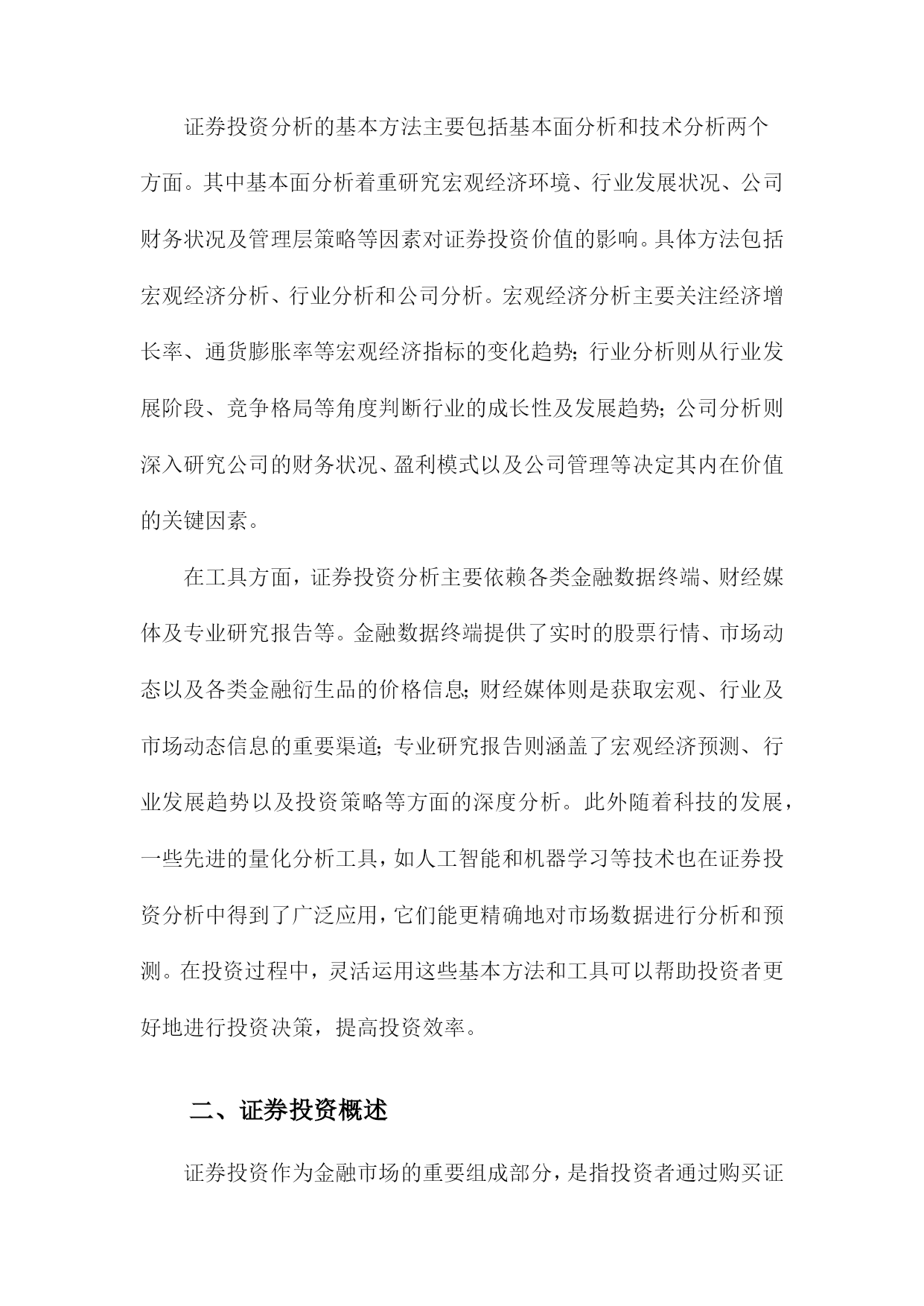 证券投资分析的基本方法主要包括基本面分析和技术分析两个方面。其中基本面分析着重研究宏观经济环境、行业发展状况、公司财务状况及管理层策略等因素对证券投资价值的影响。具体方法包括宏观经济分析、行业分析和公司分析。宏观经济分析主要关注经济增长率、通货膨胀率等宏观经济指标的变化趋势;行业分析则从行业发展阶段、竞争格局等角度判断行业的成长性及发展趋势;公司分析则深入研究公司的财务状况、盈利模式以及公司管理等决定其内在价值的关键因素。

在工具方面，证券投资分析主要依赖各类金融数据终端、财经媒体及专业研究报告等。金融数据终端提供了实时的股票行情、市场动态以及各类金融衍生品的价格信息;财经媒体则是获取宏观、行业及市场动态信息的重要渠道;专业研究报告则涵盖了宏观经济预测、行业发展趋势以及投资策略等方面的深度分析。此外随着科技的发展，一些先进的量化分析工具，如人工智能和机器学习等技术也在证券投资分析中得到了广泛应用，它们能更精确地对市场数据进行分析和预测。在投资过程中，灵活运用这些基本方法和工具可以帮助投资者更好地进行投资决策，提高投资效率。

二、证券投资概述

证券投资作为金融市场的重要组成部分，是指投资者通过购买证